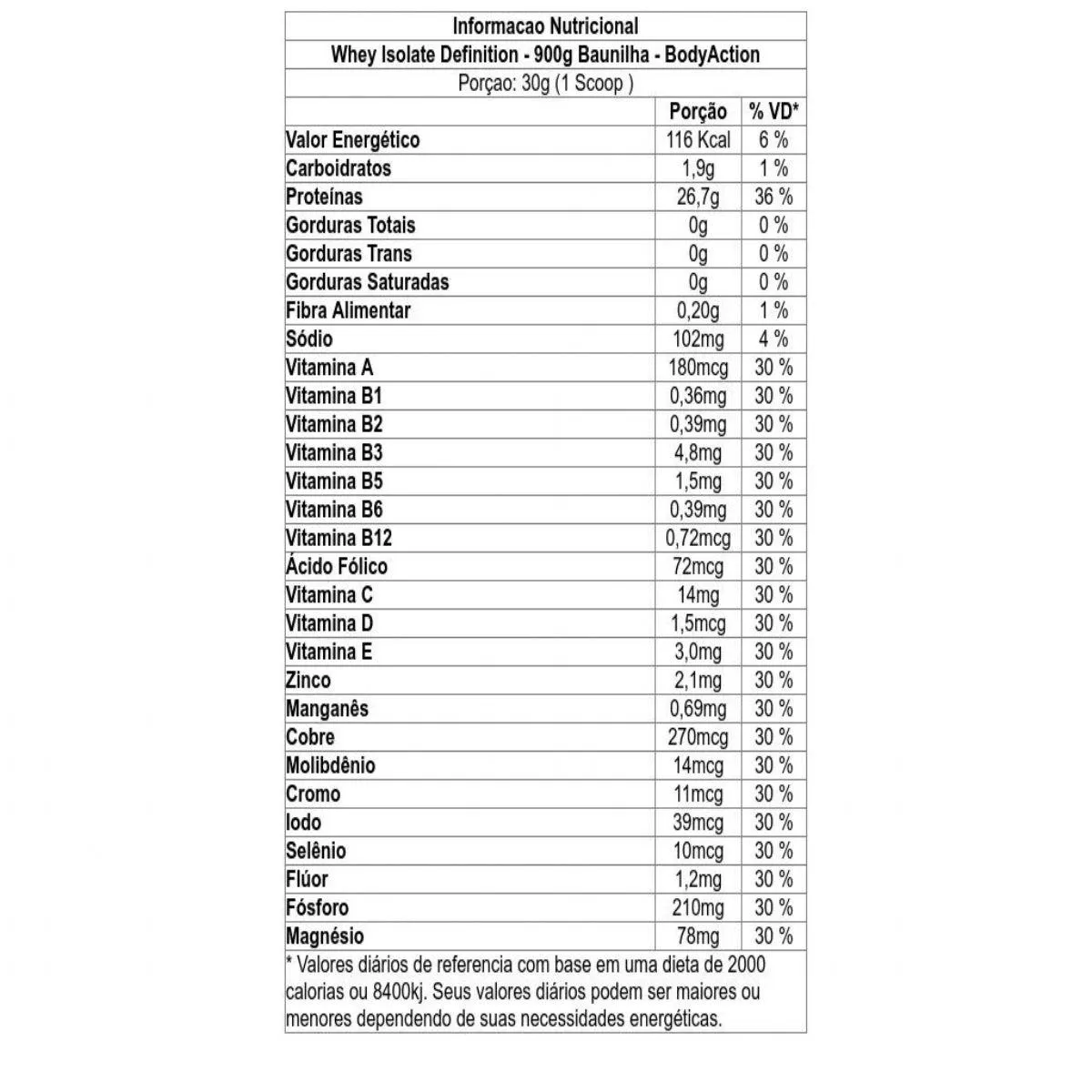 Informacao Nutricional

Whey Isolate Definition - 900g Baunilha - BodyAction

Porçao: 30g (1 Scoop )

| | Porção | % VD* |
|---|---|---|
| Valor Energético | 116 Kcal | 6 % |
| Carboidratos | 1,9g | 1 % |
| Proteínas | 26,7g | 36 % |
| Gorduras Totais | 0g | 0 % |
| Gorduras Trans | 0g | 0 % |
| Gorduras Saturadas | 0g | 0 % |
| Fibra Alimentar | 0,20g | 1 % |
| Sódio | 102mg | 4 % |
| Vitamina A | 180mcg | 30 % |
| Vitamina B1 | 0,36mg | 30 % |
| Vitamina B2 | 0,39mg | 30 % |
| Vitamina B3 | 4,8mg | 30 % |
| Vitamina B5 | 1,5mg | 30 % |
| Vitamina B6 | 0,39mg | 30 % |
| Vitamina B12 | 0,72mcg | 30 % |
| Ácido Fólico | 72mcg | 30 % |
| Vitamina C | 14mg | 30 % |
| Vitamina D | 1,5mcg | 30 % |
| Vitamina E | 3,0mg | 30 % |
| Zinco | 2,1mg | 30 % |
| Manganês | 0,69mg | 30 % |
| Cobre | 270mcg | 30 % |
| Molibdênio | 14mcg | 30 % |
| Cromo | 11mcg | 30 % |
| Iodo | 39mcg | 30 % |
| Selênio | 10mcg | 30 % |
| Flúor | 1,2mg | 30 % |
| Fósforo | 210mg | 30 % |
| Magnésio | 78mg | 30 % |

* Valores diários de referencia com base em uma dieta de 2000 calorias ou 8400kj. Seus valores diários podem ser maiores ou menores dependendo de suas necessidades energéticas.